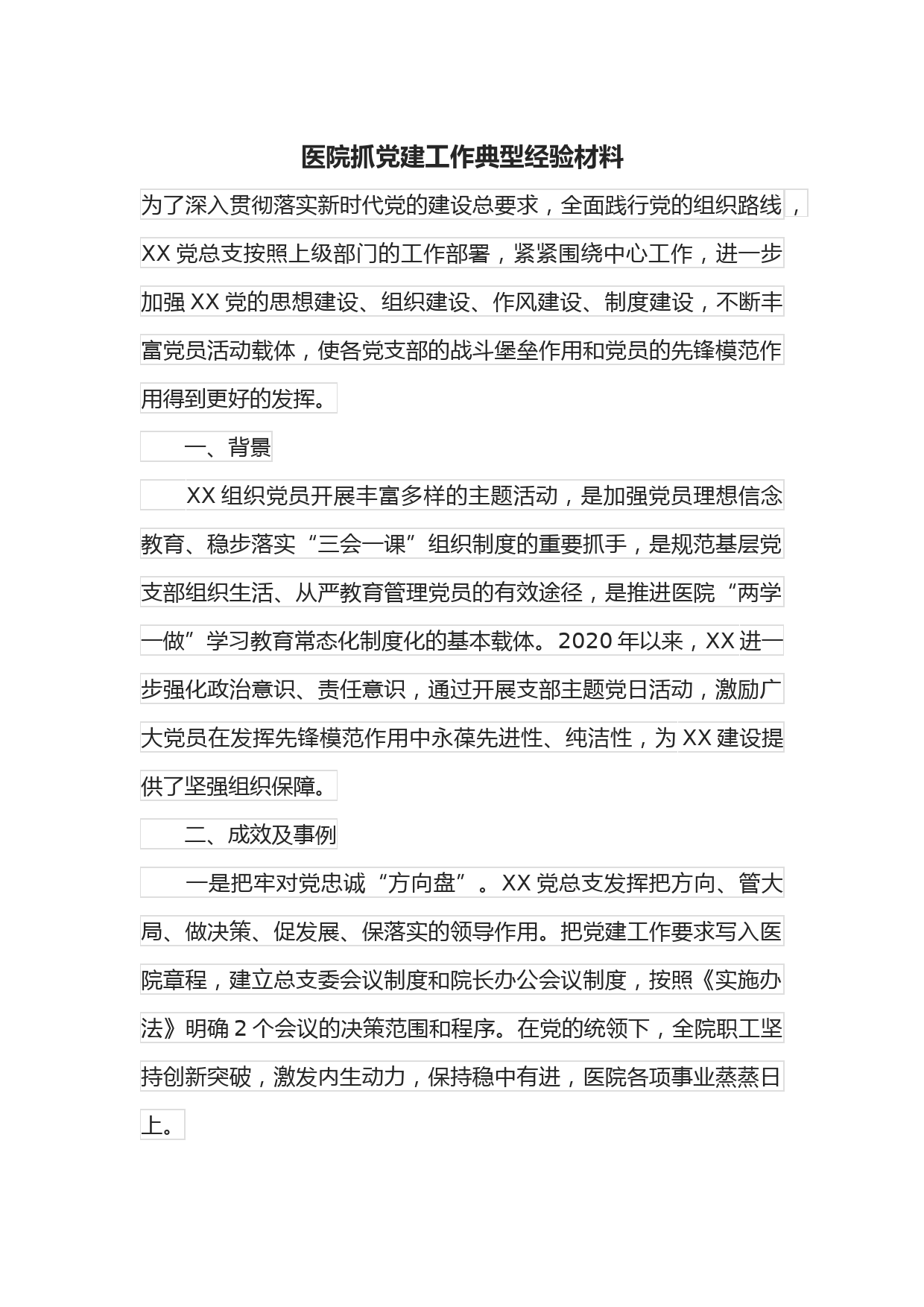 医院抓党建工作典型经验材料

为了深入贯彻落实新时代党的建设总要求，全面践行党的组织路线，XX 党总支按照上级部门的工作部署，紧紧围绕中心工作，进一步加强 XX 党的思想建设、组织建设、作风建设、制度建设，不断丰富党员活动载体，使各党支部的战斗堡垒作用和党员的先锋模范作用得到更好的发挥。

一、背景

XX 组织党员开展丰富多样的主题活动，是加强党员理想信念教育、稳步落实“三会一课”组织制度的重要抓手，是规范基层党支部组织生活、从严教育管理党员的有效途径，是推进医院“两学一做”学习教育常态化制度化的基本载体。2020 年以来，XX 进一步强化政治意识、责任意识，通过开展支部主题党日活动，激励广大党员在发挥先锋模范作用中永葆先进性、纯洁性，为 XX 建设提供了坚强组织保障。

二、成效及事例

一是把牢对党忠诚“方向盘”。XX 党总支发挥把方向、管大局、做决策、促发展、保落实的领导作用。把党建工作要求写入医院章程，建立总支委会议制度和院长办公会议制度，按照《实施办法》明确 2 个会议的决策范围和程序。在党的统领下，全院职工坚持创新突破，激发内生动力，保持稳中有进，医院各项事业蒸蒸日上。